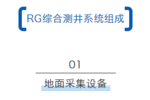 RG综合测井系统组成

01

地面采集设备